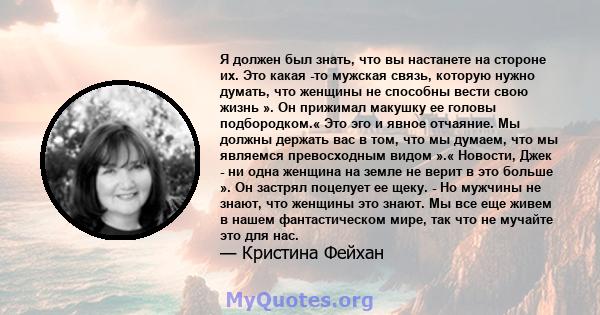 Я должен был знать, что вы настанете на стороне их. Это какая -то мужская связь, которую нужно думать, что женщины не способны вести свою жизнь ». Он прижимал макушку ее головы подбородком.« Это эго и явное отчаяние. Мы должны держать вас в том, что мы думаем, что мы являемся превосходным видом ».« Новости, Джек - ни одна женщина на земле не верит в это больше ». Он застрял поцелует ее щеку. - Но мужчины не знают, что женщины это знают. Мы все еще живем в нашем фантастическом мире, так что не мучайте это для нас.
— Кристина Фейхан

MyQuotes.org